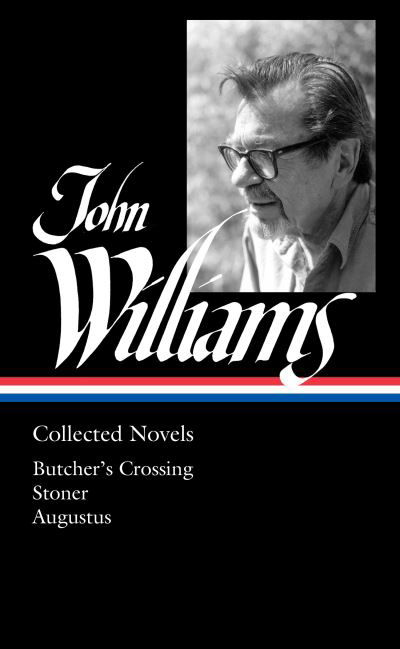 John Williams

Collected Novels

Butcher's Crossing
Stoner
Augustus